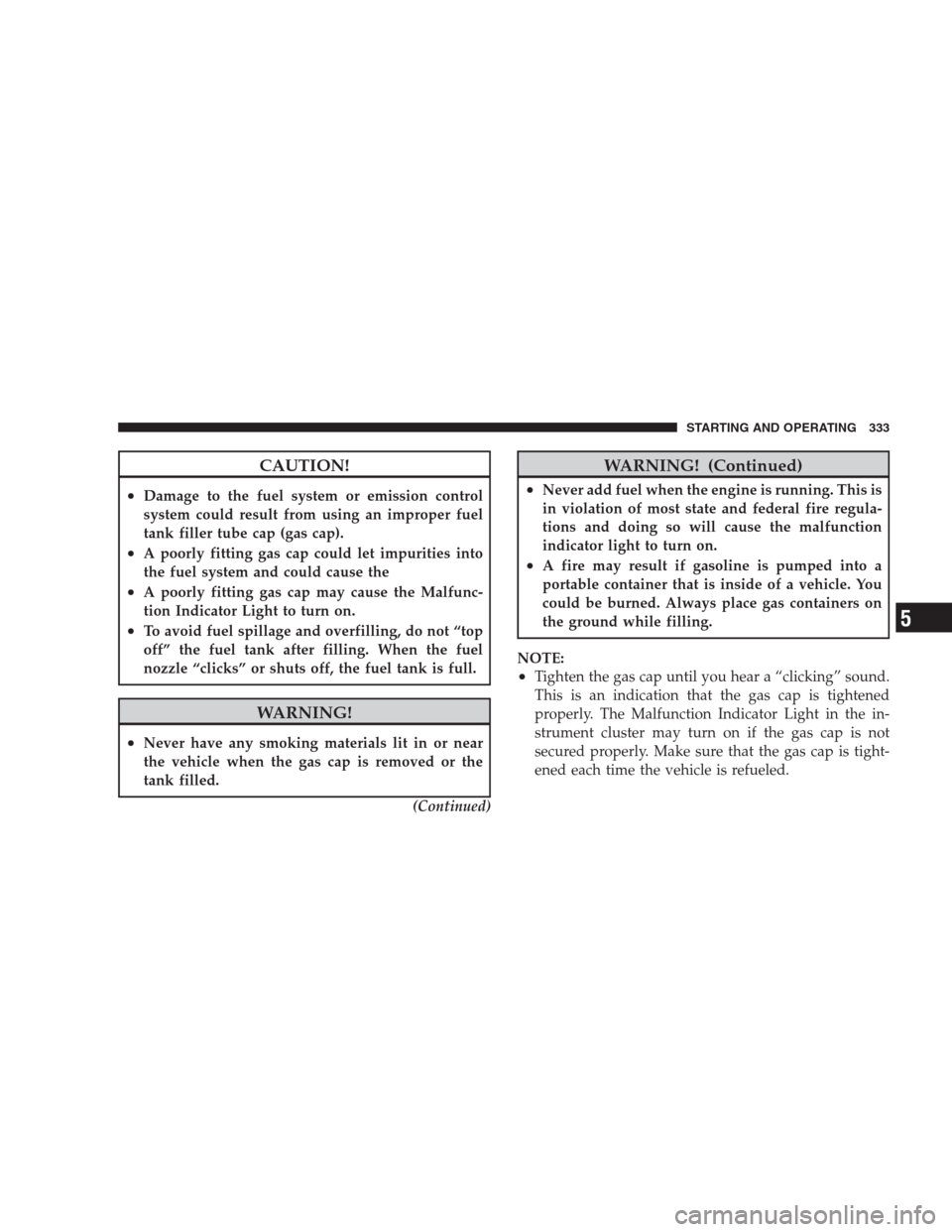 STARTING AND OPERATING 333

CAUTION!

• Damage to the fuel system or emission control system could result from using an improper fuel tank filler tube cap (gas cap).
• A poorly fitting gas cap could let impurities into the fuel system and could cause the
• A poorly fitting gas cap may cause the Malfunction Indicator Light to turn on.
• To avoid fuel spillage and overfilling, do not “top off” the fuel tank after filling. When the fuel nozzle “clicks” or shuts off, the fuel tank is full.

WARNING!

• Never have any smoking materials lit in or near the vehicle when the gas cap is removed or the tank filled.

(Continued)

WARNING! (Continued)

• Never add fuel when the engine is running. This is in violation of most state and federal fire regulations and doing so will cause the malfunction indicator light to turn on.
• A fire may result if gasoline is pumped into a portable container that is inside of a vehicle. You could be burned. Always place gas containers on the ground while filling.

NOTE:
• Tighten the gas cap until you hear a “clicking” sound. This is an indication that the gas cap is tightened properly. The Malfunction Indicator Light in the instrument cluster may turn on if the gas cap is not secured properly. Make sure that the gas cap is tightened each time the vehicle is refueled.

5

carmanualsonline.info